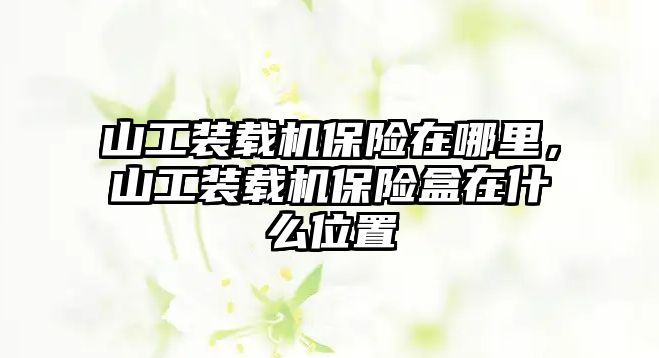 山工装载机保险在哪里，山工装载机保险盒在什么位置